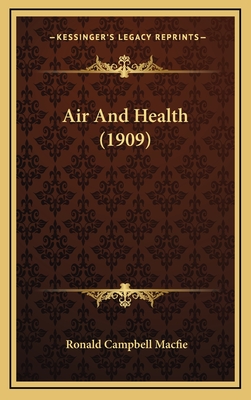 —KESSINGER'S LEGACY REPRINTS—

Air And Health
(1909)

Ronald Campbell Macfie